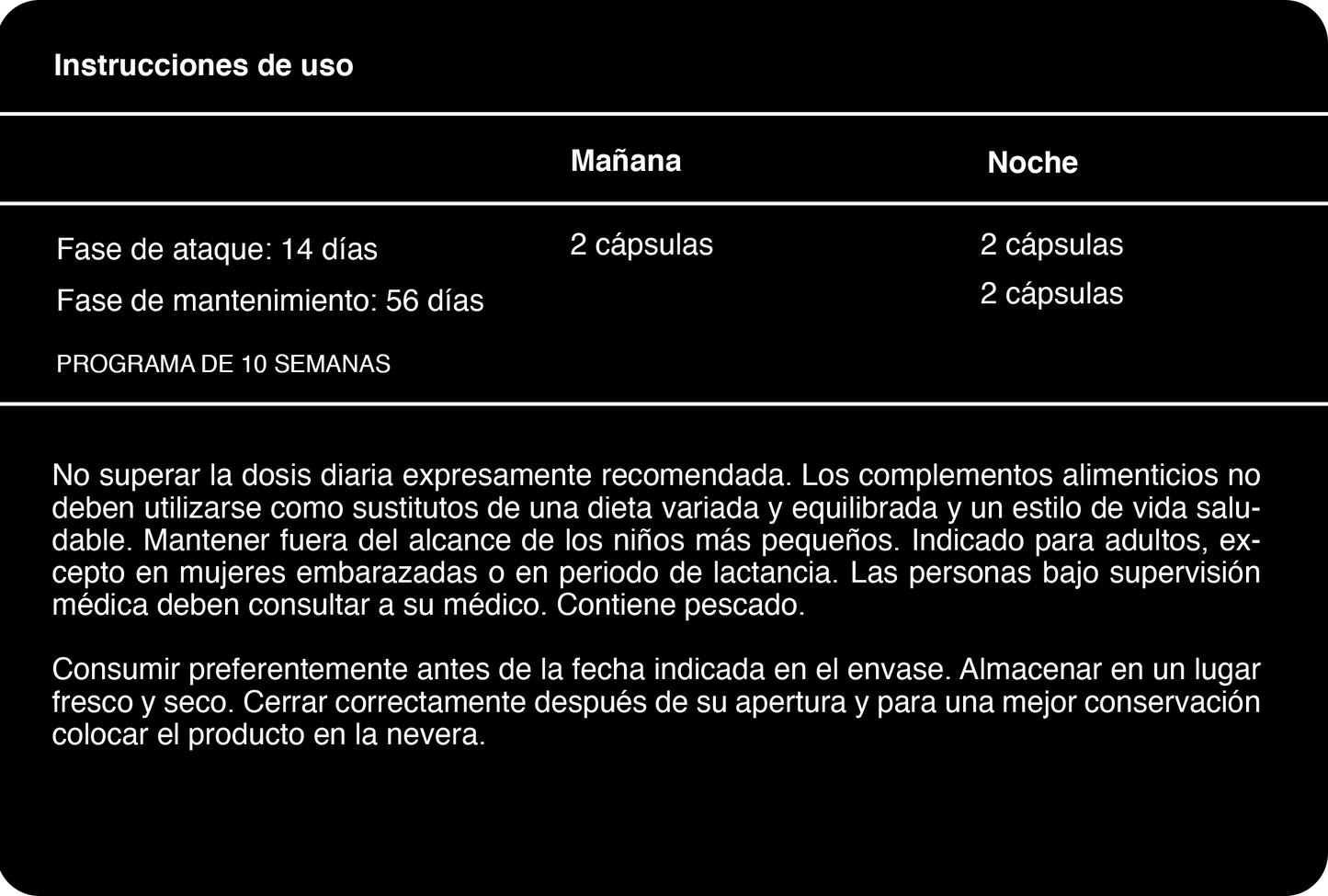 Instrucciones de uso

| | Mañana | Noche |
|---|---|---|
| Fase de ataque: 14 días | 2 cápsulas | 2 cápsulas |
| Fase de mantenimiento: 56 días | | 2 cápsulas |
| PROGRAMA DE 10 SEMANAS | | |

No superar la dosis diaria expresamente recomendada. Los complementos alimenticios no deben utilizarse como sustitutos de una dieta variada y equilibrada y un estilo de vida saludable. Mantener fuera del alcance de los niños más pequeños. Indicado para adultos, excepto en mujeres embarazadas o en periodo de lactancia. Las personas bajo supervisión médica deben consultar a su médico. Contiene pescado.

Consumir preferentemente antes de la fecha indicada en el envase. Almacenar en un lugar fresco y seco. Cerrar correctamente después de su apertura y para una mejor conservación colocar el producto en la nevera.